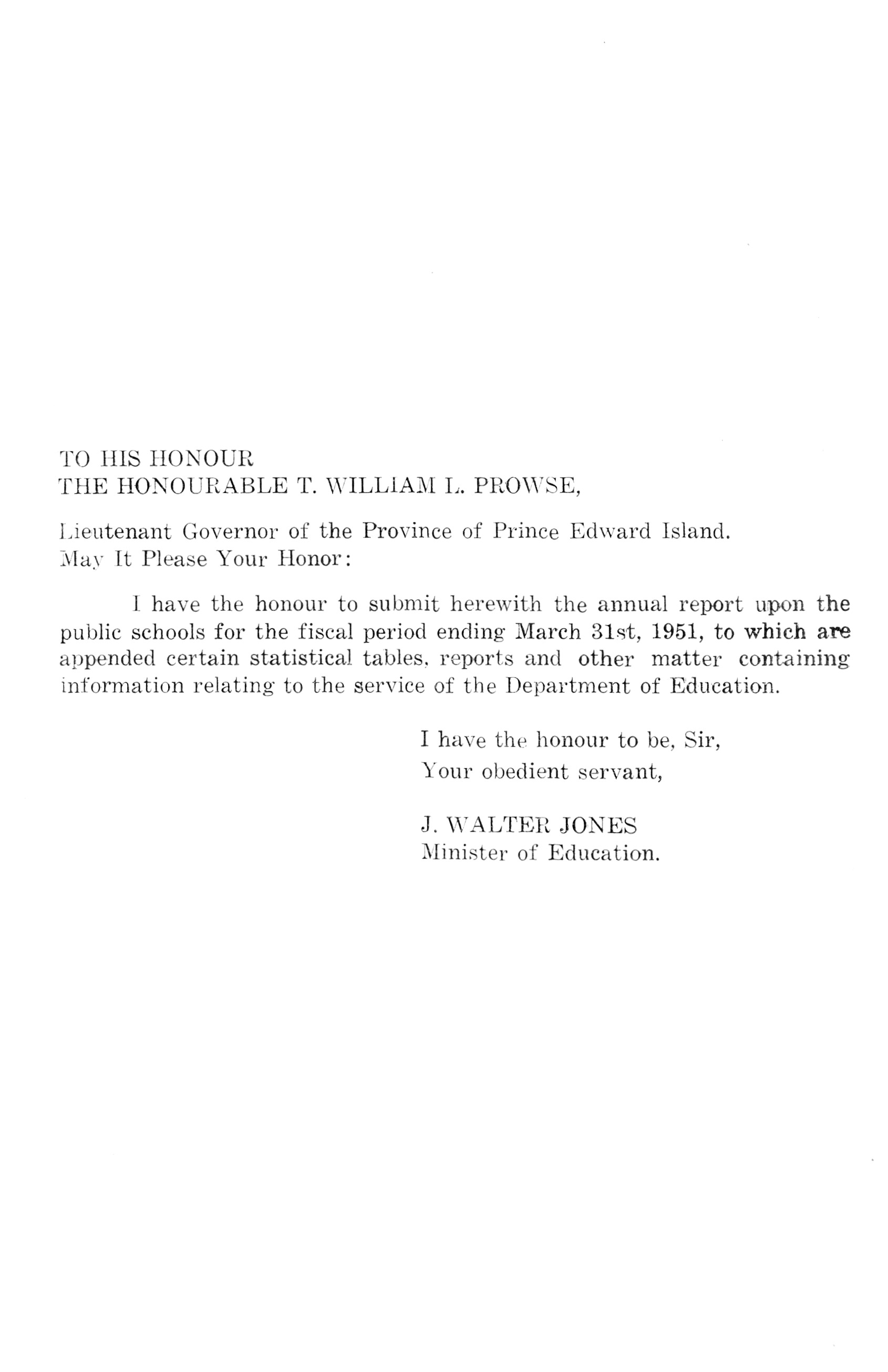 TO HIS HONOUR
THE HONOURABLE T. WILLIAM L. PROWSE,

Lieutenant Governor of the Province of Prince Edward Island.
May It Please Your Honor:

I have the honour to submit herewith the annual report upon the public schools for the fiscal period ending March 31st, 1951, to which are appended certain statistical tables, reports and other matter containing information relating to the service of the Department of Education.

I have the honour to be, Sir,
Your obedient servant,

J. WALTER JONES
Minister of Education.